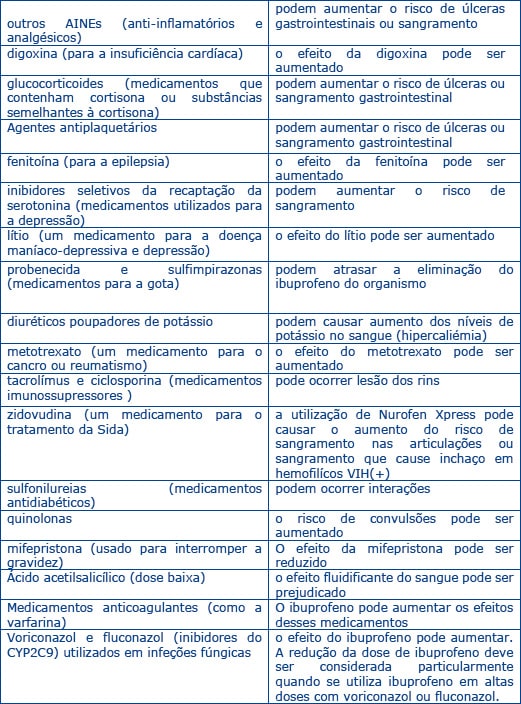 | | |
|---|---|
| outros AINEs (anti-inflamatórios e analgésicos) | podem aumentar o risco de úlceras gastrointestinais ou sangramento |
| digoxina (para a insuficiência cardíaca) | o efeito da digoxina pode ser aumentado |
| glucocorticoides (medicamentos que contenham cortisona ou substâncias semelhantes à cortisona) | podem aumentar o risco de úlceras ou sangramento gastrointestinal |
| Agentes antiplaquetários | podem aumentar o risco de úlceras ou sangramento gastrointestinal |
| fenitoína (para a epilepsia) | o efeito da fenitoína pode ser aumentado |
| inibidores seletivos da recaptação da serotonina (medicamentos utilizados para a depressão) | podem aumentar o risco de sangramento |
| lítio (um medicamento para a doença maníaco-depressiva e depressão) | o efeito do lítio pode ser aumentado |
| probenecida e sulfimpirazonas (medicamentos para a gota) | podem atrasar a eliminação do ibuprofeno do organismo |
| diuréticos poupadores de potássio | podem causar aumento dos níveis de potássio no sangue (hipercaliémia) |
| metotrexato (um medicamento para o cancro ou reumatismo) | o efeito do metotrexato pode ser aumentado |
| tacrolímus e ciclosporina (medicamentos imunossupressores ) | pode ocorrer lesão dos rins |
| zidovudina (um medicamento para o tratamento da Sida) | a utilização de Nurofen Xpress pode causar o aumento do risco de sangramento nas articulações ou sangramento que cause inchaço em hemofílicos VIH(+) |
| sulfonilureias (medicamentos antidiabéticos) | podem ocorrer interações |
| quinolonas | o risco de convulsões pode ser aumentado |
| mifepristona (usado para interromper a gravidez) | O efeito da mifepristona pode ser reduzido |
| Ácido acetilsalicílico (dose baixa) | o efeito fluidificante do sangue pode ser prejudicado |
| Medicamentos anticoagulantes (como a varfarina) | O ibuprofeno pode aumentar os efeitos desses medicamentos |
| Voriconazol e fluconazol (inibidores do CYP2C9) utilizados em infeções fúngicas | o efeito do ibuprofeno pode aumentar. A redução da dose de ibuprofeno deve ser considerada particularmente quando se utiliza ibuprofeno em altas doses com voriconazol ou fluconazol. |